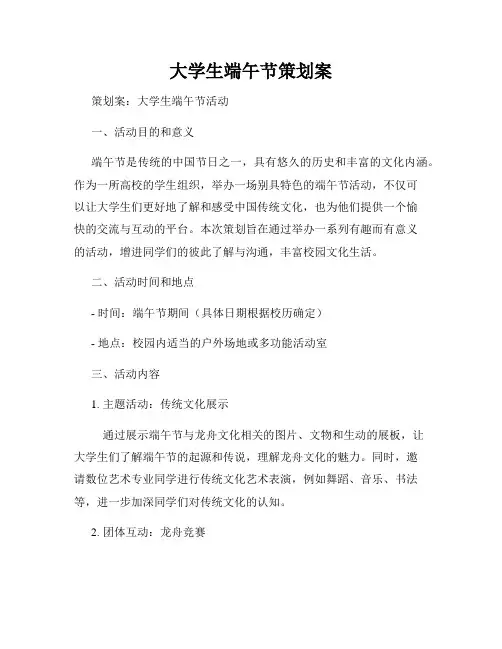 大学生端午节策划案

策划案：大学生端午节活动

一、活动目的和意义

端午节是传统的中国节日之一，具有悠久的历史和丰富的文化内涵。作为一所高校的学生组织，举办一场别具特色的端午节活动，不仅可以让大学生们更好地了解和感受中国传统文化，也为他们提供一个愉快的交流与互动的平台。本次策划旨在通过举办一系列有趣而有意义的活动，增进同学们的彼此了解与沟通，丰富校园文化生活。

二、活动时间和地点

- 时间：端午节期间（具体日期根据校历确定）

- 地点：校园内适当的户外场地或多功能活动室

三、活动内容

1. 主题活动：传统文化展示

通过展示端午节与龙舟文化相关的图片、文物和生动的展板，让大学生们了解端午节的起源和传说，理解龙舟文化的魅力。同时，邀请数位艺术专业同学进行传统文化艺术表演，例如舞蹈、音乐、书法等，进一步加深同学们对传统文化的认知。

2. 团体互动：龙舟竞赛